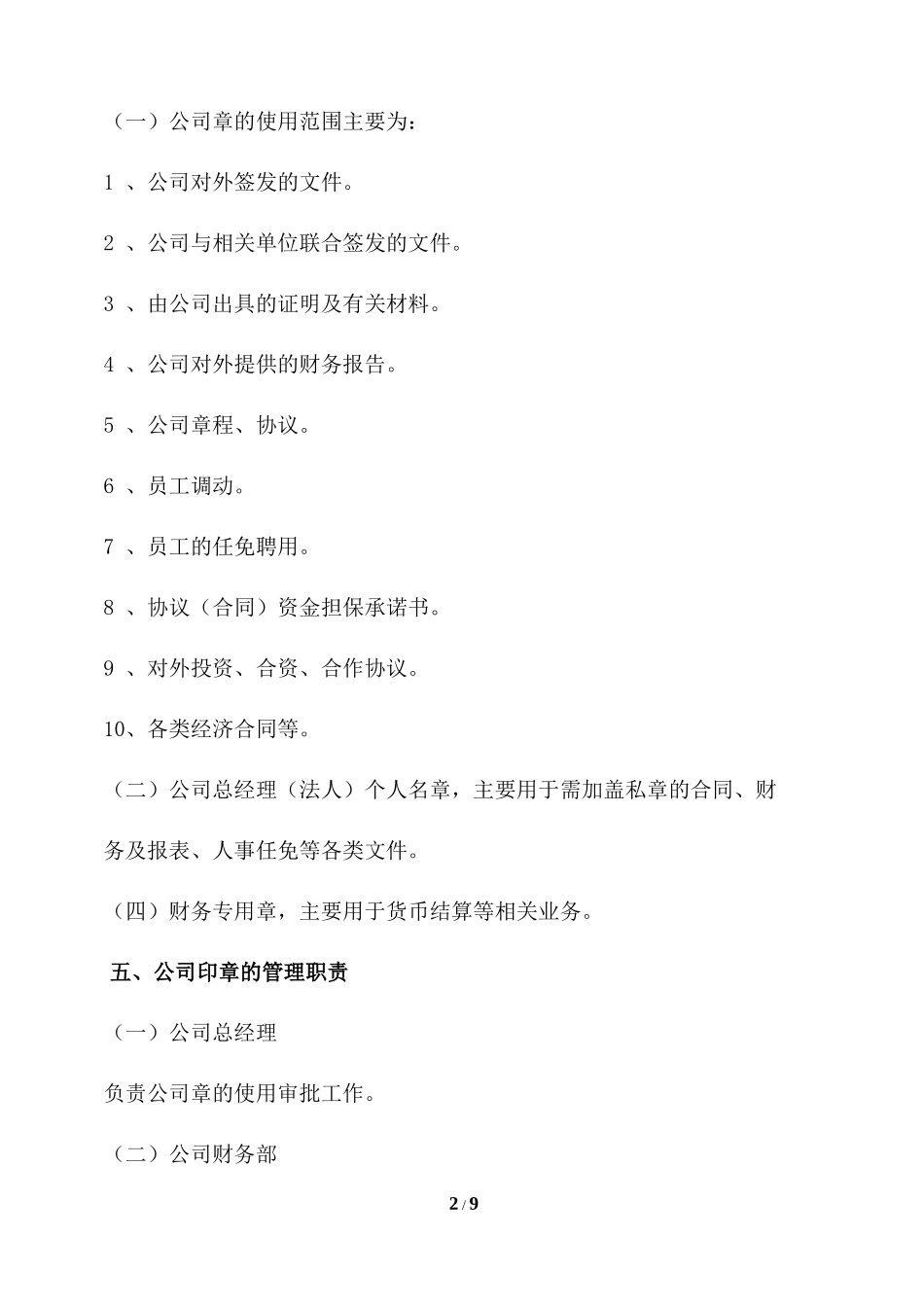 （一）公司章的使用范围主要为：

1 、公司对外签发的文件。

2 、公司与相关单位联合签发的文件。

3 、由公司出具的证明及有关材料。

4 、公司对外提供的财务报告。

5 、公司章程、协议。

6 、员工调动。

7 、员工的任免聘用。

8 、协议（合同）资金担保承诺书。

9 、对外投资、合资、合作协议。

10、各类经济合同等。

（二）公司总经理（法人）个人名章，主要用于需加盖私章的合同、财务及报表、人事任免等各类文件。

（四）财务专用章，主要用于货币结算等相关业务。

五、公司印章的管理职责

（一）公司总经理

负责公司章的使用审批工作。

（二）公司财务部

2 / 9